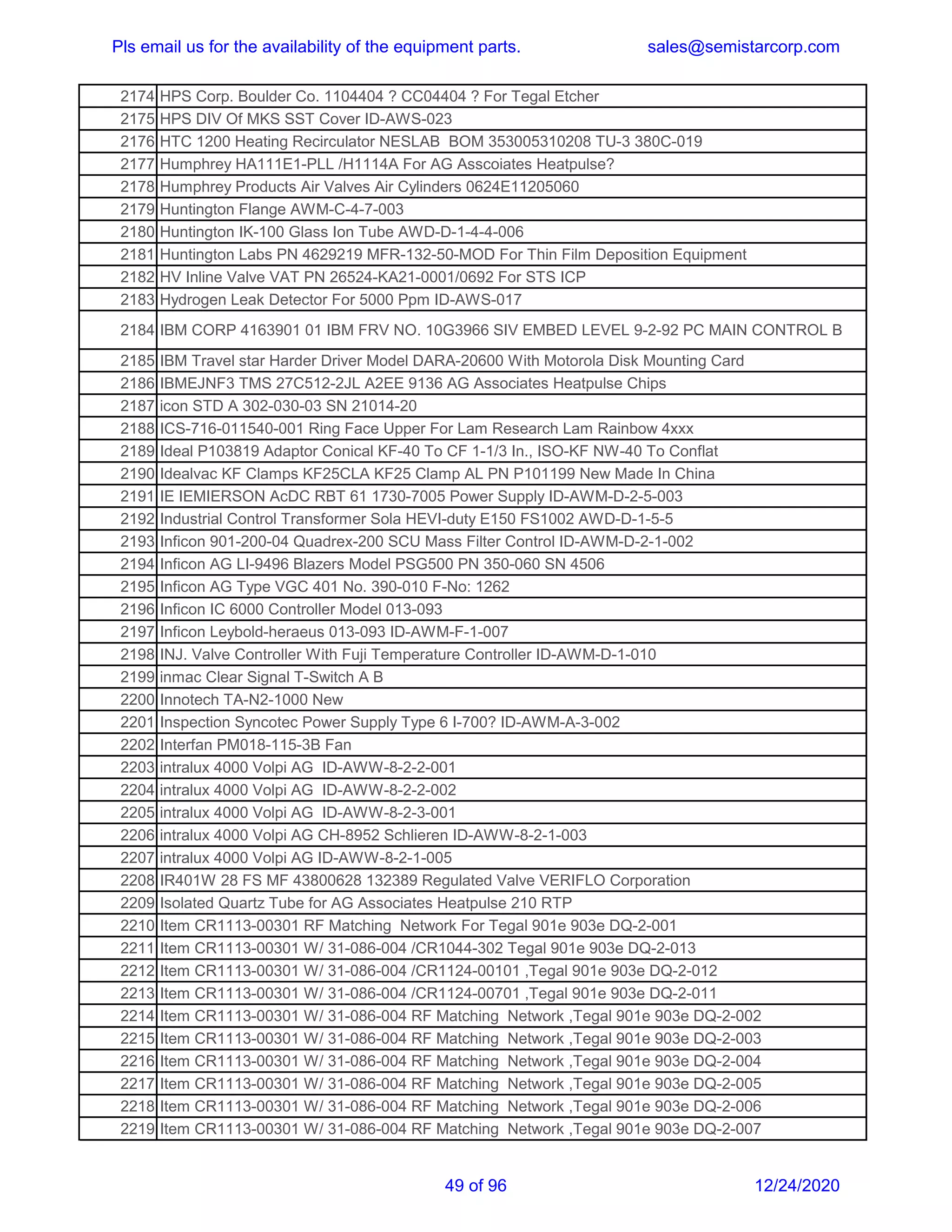 Pls email us for the availability of the equipment parts. sales@semistarcorp.com

| | |
|---|---|
| 2174 | HPS Corp. Boulder Co. 1104404 ? CC04404 ? For Tegal Etcher |
| 2175 | HPS DIV Of MKS SST Cover ID-AWS-023 |
| 2176 | HTC 1200 Heating Recirculator NESLAB BOM 353005310208 TU-3 380C-019 |
| 2177 | Humphrey HA111E1-PLL /H1114A For AG Asscoiates Heatpulse? |
| 2178 | Humphrey Products Air Valves Air Cylinders 0624E11205060 |
| 2179 | Huntington Flange AWM-C-4-7-003 |
| 2180 | Huntington IK-100 Glass Ion Tube AWD-D-1-4-4-006 |
| 2181 | Huntington Labs PN 4629219 MFR-132-50-MOD For Thin Film Deposition Equipment |
| 2182 | HV Inline Valve VAT PN 26524-KA21-0001/0692 For STS ICP |
| 2183 | Hydrogen Leak Detector For 5000 Ppm ID-AWS-017 |
| 2184 | IBM CORP 4163901 01 IBM FRV NO. 10G3966 SIV EMBED LEVEL 9-2-92 PC MAIN CONTROL B |
| 2185 | IBM Travel star Harder Driver Model DARA-20600 With Motorola Disk Mounting Card |
| 2186 | IBMEJNF3 TMS 27C512-2JL A2EE 9136 AG Associates Heatpulse Chips |
| 2187 | icon STD A 302-030-03 SN 21014-20 |
| 2188 | ICS-716-011540-001 Ring Face Upper For Lam Research Lam Rainbow 4xxx |
| 2189 | Ideal P103819 Adaptor Conical KF-40 To CF 1-1/3 In., ISO-KF NW-40 To Conflat |
| 2190 | Idealvac KF Clamps KF25CLA KF25 Clamp AL PN P101199 New Made In China |
| 2191 | IE IEMIERSON AcDC RBT 61 1730-7005 Power Supply ID-AWM-D-2-5-003 |
| 2192 | Industrial Control Transformer Sola HEVI-duty E150 FS1002 AWD-D-1-5-5 |
| 2193 | Inficon 901-200-04 Quadrex-200 SCU Mass Filter Control ID-AWM-D-2-1-002 |
| 2194 | Inficon AG LI-9496 Blazers Model PSG500 PN 350-060 SN 4506 |
| 2195 | Inficon AG Type VGC 401 No. 390-010 F-No: 1262 |
| 2196 | Inficon IC 6000 Controller Model 013-093 |
| 2197 | Inficon Leybold-heraeus 013-093 ID-AWM-F-1-007 |
| 2198 | INJ. Valve Controller With Fuji Temperature Controller ID-AWM-D-1-010 |
| 2199 | inmac Clear Signal T-Switch A B |
| 2200 | Innotech TA-N2-1000 New |
| 2201 | Inspection Syncotec Power Supply Type 6 I-700? ID-AWM-A-3-002 |
| 2202 | Interfan PM018-115-3B Fan |
| 2203 | intralux 4000 Volpi AG ID-AWW-8-2-2-001 |
| 2204 | intralux 4000 Volpi AG ID-AWW-8-2-2-002 |
| 2205 | intralux 4000 Volpi AG ID-AWW-8-2-3-001 |
| 2206 | intralux 4000 Volpi AG CH-8952 Schlieren ID-AWW-8-2-1-003 |
| 2207 | intralux 4000 Volpi AG ID-AWW-8-2-1-005 |
| 2208 | IR401W 28 FS MF 43800628 132389 Regulated Valve VERIFLO Corporation |
| 2209 | Isolated Quartz Tube for AG Associates Heatpulse 210 RTP |
| 2210 | Item CR1113-00301 RF Matching Network For Tegal 901e 903e DQ-2-001 |
| 2211 | Item CR1113-00301 W/ 31-086-004 /CR1044-302 Tegal 901e 903e DQ-2-013 |
| 2212 | Item CR1113-00301 W/ 31-086-004 /CR1124-00101 ,Tegal 901e 903e DQ-2-012 |
| 2213 | Item CR1113-00301 W/ 31-086-004 /CR1124-00701 ,Tegal 901e 903e DQ-2-011 |
| 2214 | Item CR1113-00301 W/ 31-086-004 RF Matching Network ,Tegal 901e 903e DQ-2-002 |
| 2215 | Item CR1113-00301 W/ 31-086-004 RF Matching Network ,Tegal 901e 903e DQ-2-003 |
| 2216 | Item CR1113-00301 W/ 31-086-004 RF Matching Network ,Tegal 901e 903e DQ-2-004 |
| 2217 | Item CR1113-00301 W/ 31-086-004 RF Matching Network ,Tegal 901e 903e DQ-2-005 |
| 2218 | Item CR1113-00301 W/ 31-086-004 RF Matching Network ,Tegal 901e 903e DQ-2-006 |
| 2219 | Item CR1113-00301 W/ 31-086-004 RF Matching Network ,Tegal 901e 903e DQ-2-007 |

49 of 96 12/24/2020